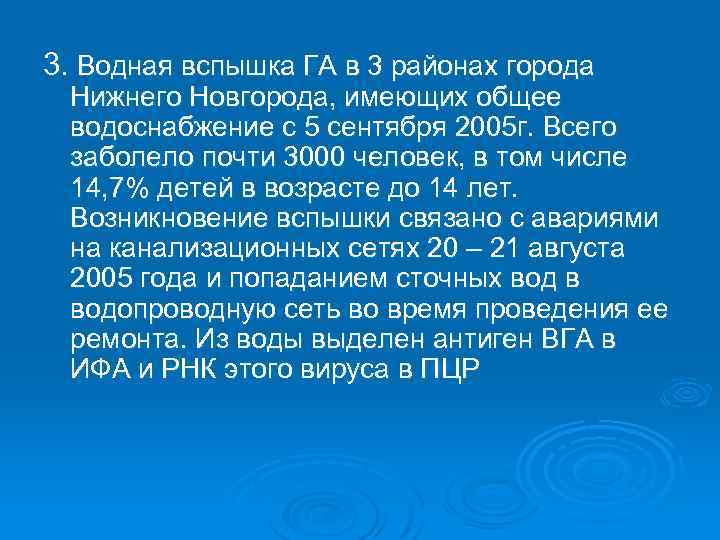 3. Водная вспышка ГА в 3 районах города Нижнего Новгорода, имеющих общее водоснабжение с 5 сентября 2005г. Всего заболело почти 3000 человек, в том числе 14,7% детей в возрасте до 14 лет. Возникновение вспышки связано с авариями на канализационных сетях 20 – 21 августа 2005 года и попаданием сточных вод в водопроводную сеть во время проведения ее ремонта. Из воды выделен антиген ВГА в ИФА и РНК этого вируса в ПЦР